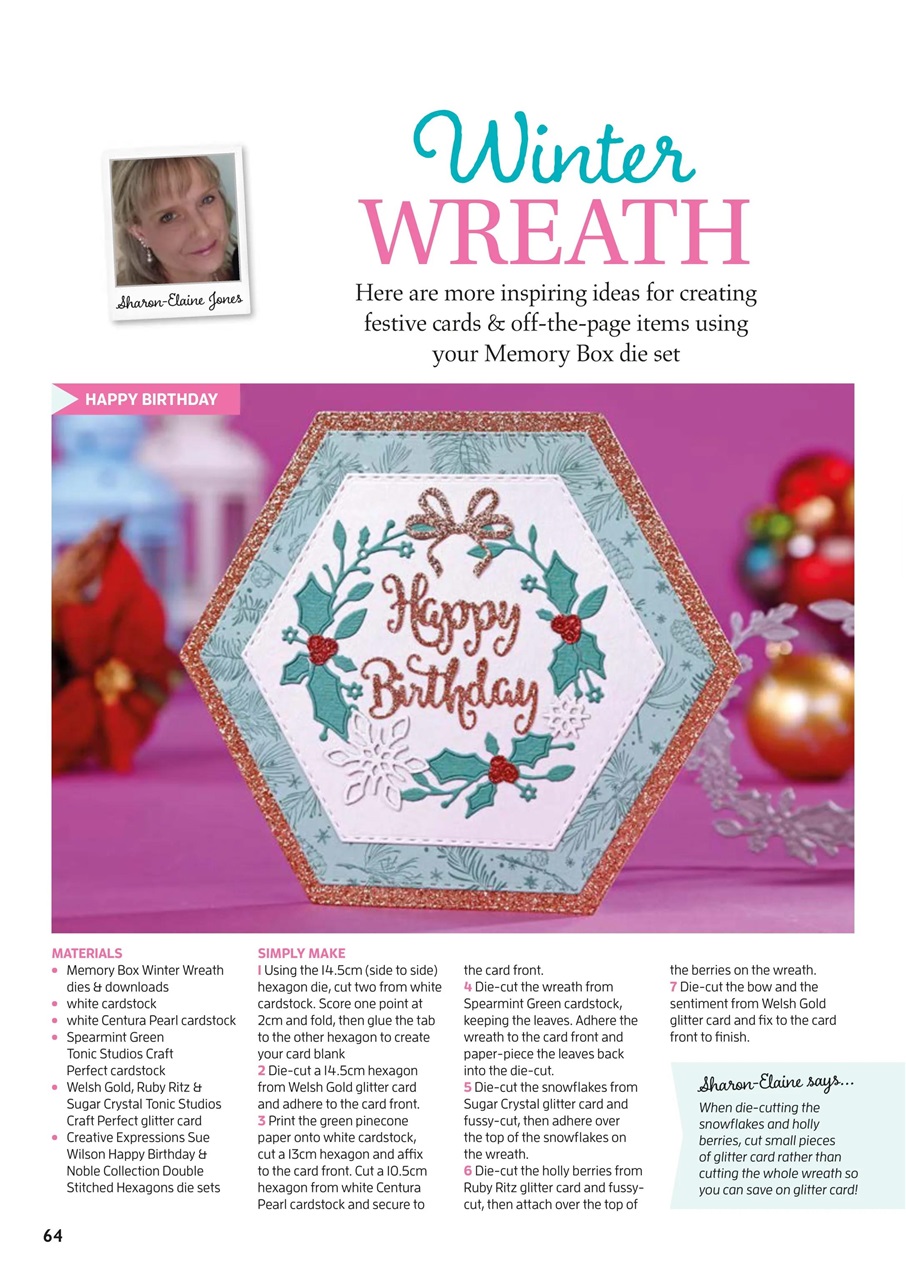 Sharon-Elaine Jones

Winter WREATH

Here are more inspiring ideas for creating festive cards & off-the-page items using your Memory Box die set

HAPPY BIRTHDAY

Happy Birthday

MATERIALS
• Memory Box Winter Wreath dies & downloads
• white cardstock
• white Centura Pearl cardstock
• Spearmint Green Tonic Studios Craft Perfect cardstock
• Welsh Gold, Ruby Ritz & Sugar Crystal Tonic Studios Craft Perfect glitter card
• Creative Expressions Sue Wilson Happy Birthday & Noble Collection Double Stitched Hexagons die sets

SIMPLY MAKE
1 Using the 14.5cm (side to side) hexagon die, cut two from white cardstock. Score one point at 2cm and fold, then glue the tab to the other hexagon to create your card blank
2 Die-cut a 14.5cm hexagon from Welsh Gold glitter card and adhere to the card front.
3 Print the green pinecone paper onto white cardstock, cut a 13cm hexagon and affix to the card front. Cut a 10.5cm hexagon from white Centura Pearl cardstock and secure to the card front.
4 Die-cut the wreath from Spearmint Green cardstock, keeping the leaves. Adhere the wreath to the card front and paper-piece the leaves back into the die-cut.
5 Die-cut the snowflakes from Sugar Crystal glitter card and fussy-cut, then adhere over the top of the snowflakes on the wreath.
6 Die-cut the holly berries from Ruby Ritz glitter card and fussy-cut, then attach over the top of the berries on the wreath.
7 Die-cut the bow and the sentiment from Welsh Gold glitter card and fix to the card front to finish.

Sharon-Elaine says...
When die-cutting the snowflakes and holly berries, cut small pieces of glitter card rather than cutting the whole wreath so you can save on glitter card!

64